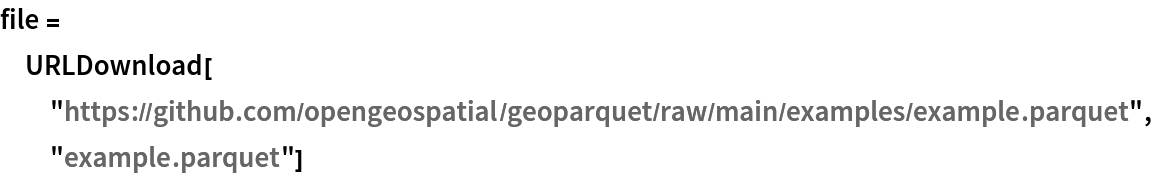 file =
URLDownload[
"https://github.com/opengeospatial/geoparquet/raw/main/examples/example.parquet",
"example.parquet"]